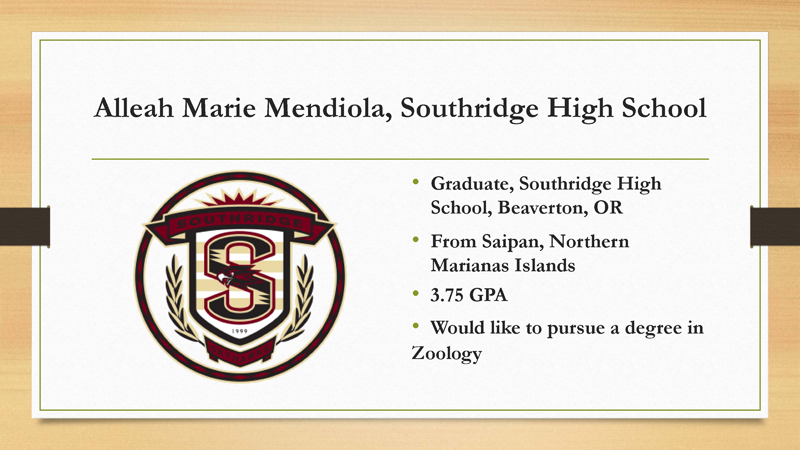 Alleah Marie Mendiola, Southridge High School

SOUTHRIDGE

S

1999

• Graduate, Southridge High School, Beaverton, OR

• From Saipan, Northern Marianas Islands

• 3.75 GPA

• Would like to pursue a degree in Zoology